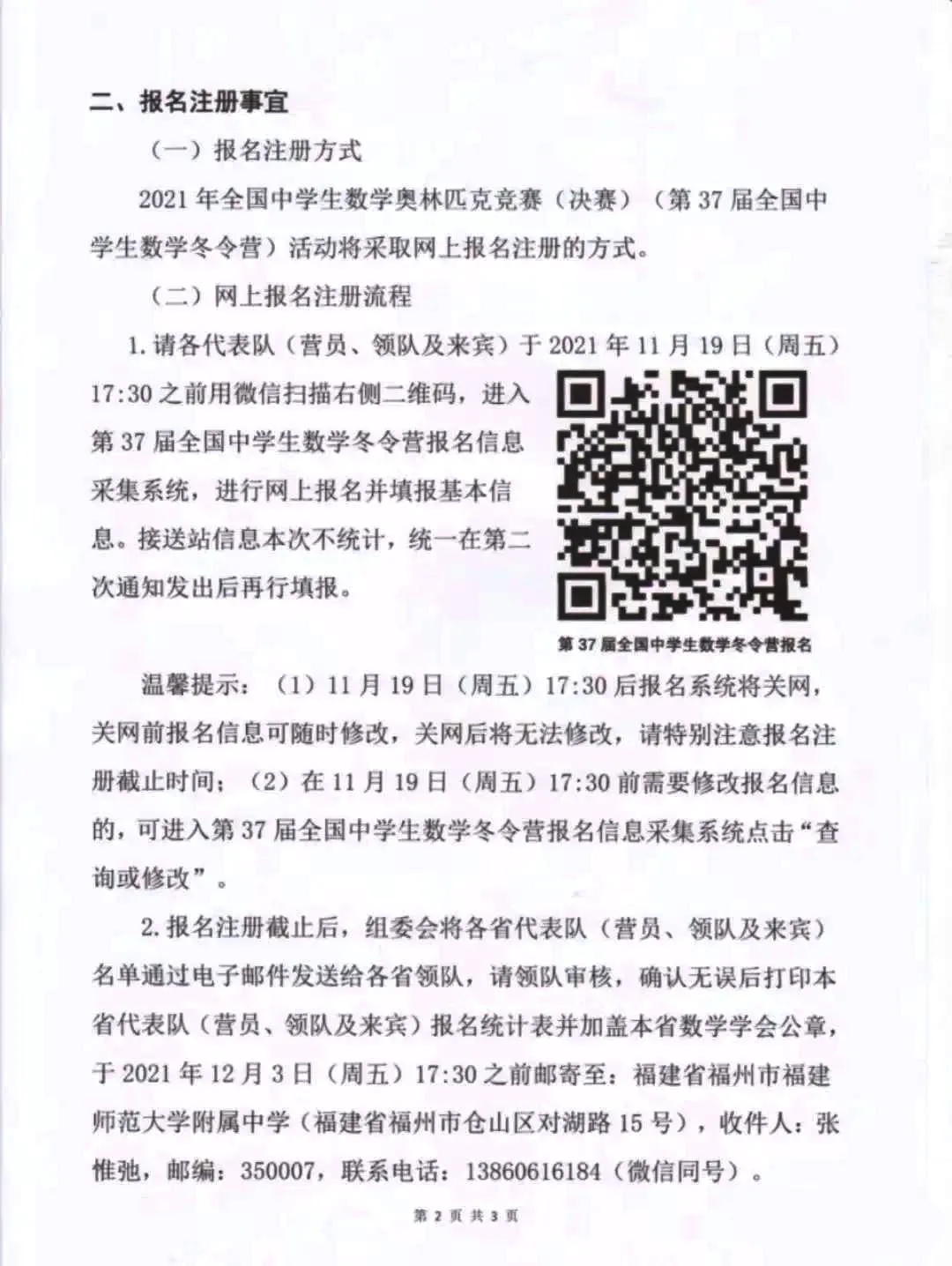 二、报名注册事宜

（一）报名注册方式

2021 年全国中学生数学奥林匹克竞赛（决赛）（第 37 届全国中学生数学冬令营）活动将采取网上报名注册的方式。

（二）网上报名注册流程

1. 请各代表队（营员、领队及来宾）于 2021 年 11 月 19 日（周五）17:30 之前用微信扫描右侧二维码，进入第 37 届全国中学生数学冬令营报名信息采集系统，进行网上报名并填报基本信息。接送站信息本次不统计，统一在第二次通知发出后再行填报。

第 37 届全国中学生数学冬令营报名

温馨提示：（1）11 月 19 日（周五）17:30 后报名系统将关网，关网前报名信息可随时修改，关网后将无法修改，请特别注意报名注册截止时间；（2）在 11 月 19 日（周五）17:30 前需要修改报名信息的，可进入第 37 届全国中学生数学冬令营报名信息采集系统点击“查询或修改”。

2. 报名注册截止后，组委会将各省代表队（营员、领队及来宾）名单通过电子邮件发送给各省领队，请领队审核，确认无误后打印本省代表队（营员、领队及来宾）报名统计表并加盖本省数学学会公章，于 2021 年 12 月 3 日（周五）17:30 之前邮寄至：福建省福州市福建师范大学附属中学（福建省福州市仓山区对湖路 15 号），收件人：张惟弛，邮编：350007，联系电话：13860616184（微信同号）。

第 2 页 共 3 页